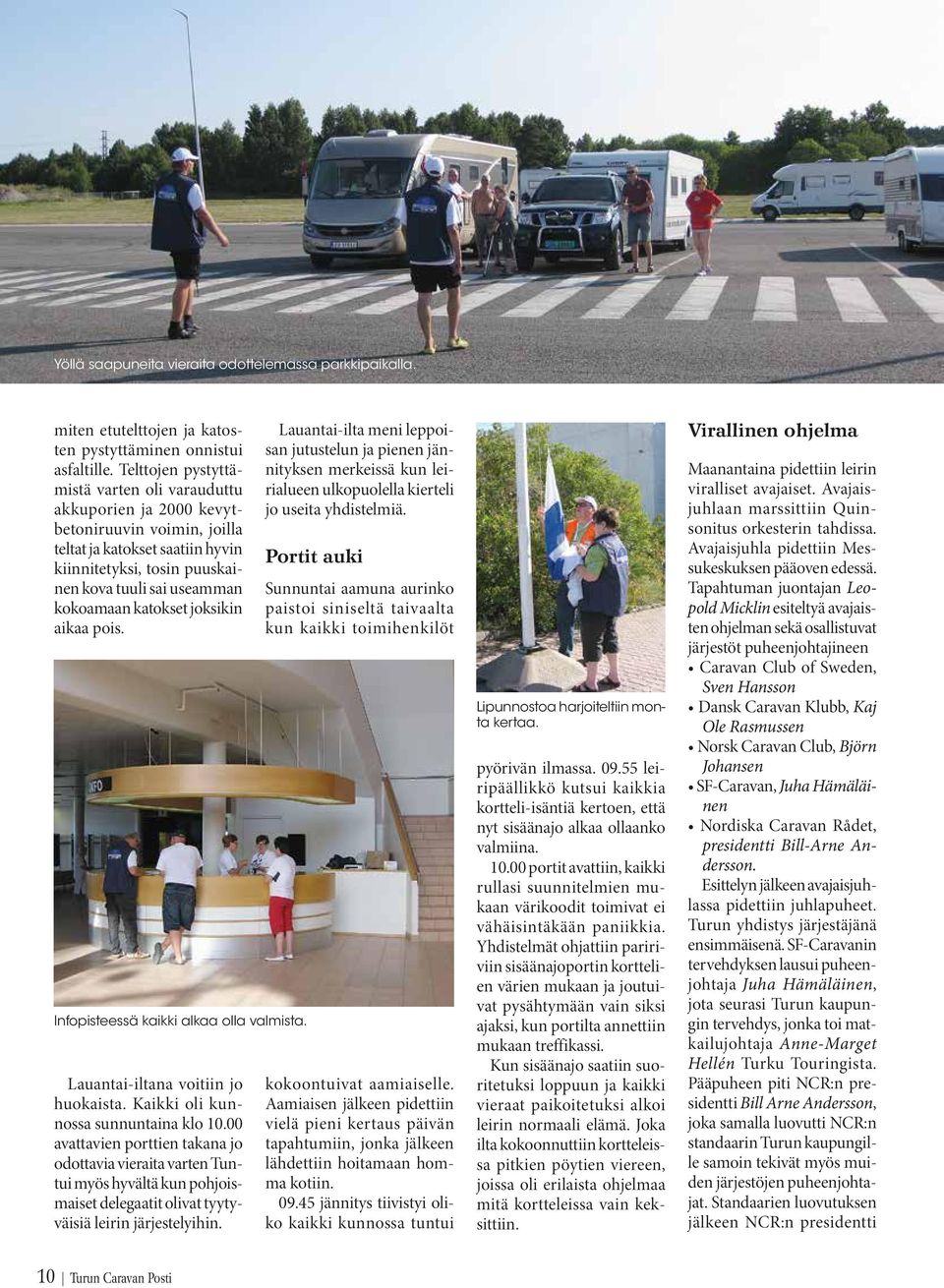 Yöllä saapuneita vieraita odottelemassa parkkipaikalla.

miten etutelttojen ja katosten pystyttäminen onnistui asfaltille. Telttojen pystyttämistä varten oli varauduttu akkuporien ja 2000 kevytbetoniruuvin voimin, joilla teltat ja katokset saatiin hyvin kiinnitetyksi, tosin puuskainen kova tuuli sai useamman kokoamaan katokset joksikin aikaa pois.

Infopisteessä kaikki alkaa olla valmista.

Lauantai-iltana voitiin jo huokaista. Kaikki oli kunnossa sunnuntaina klo 10.00 avattavien porttien takana jo odottavia vieraita varten Tuntui myös hyvältä kun pohjoismaiset delegaatit olivat tyytyväisiä leirin järjestelyihin.

Lauantai-ilta meni leppoisan jutustelun ja pienen jännityksen merkeissä kun leirialueen ulkopuolella kierteli jo useita yhdistelmiä.

Portit auki

Sunnuntai aamuna aurinko paistoi siniseltä taivaalta kun kaikki toimihenkilöt

kokoontuivat aamiaiselle. Aamiaisen jälkeen pidettiin vielä pieni kertaus päivän tapahtumiin, jonka jälkeen lähdettiin hoitamaan homma kotiin.

09.45 jännitys tiivistyi oliko kaikki kunnossa tuntui

Lipunnostoa harjoiteltiin monta kertaa.

pyörivän ilmassa. 09.55 leiripäällikkö kutsui kaikkia kortteli-isäntiä kertoen, että nyt sisäänajo alkaa ollaanko valmiina.

10.00 portit avattiin, kaikki rullasi suunnitelmien mukaan värikoodit toimivat ei vähäisintäkään paniikkia. Yhdistelmät ohjattiin paririviin sisäänajoportin korttelien värien mukaan ja joutuivat pysähtymään vain siksi ajaksi, kun portilta annettiin mukaan treffikassi.

Kun sisäänajo saatiin suoritetuksi loppuun ja kaikki vieraat paikoitetuksi alkoi leirin normaali elämä. Joka ilta kokoonnuttiin kortteleissa pitkien pöytien viereen, joissa oli erilaista ohjelmaa mitä kortteleissa vain keksittiin.

Virallinen ohjelma

Maanantaina pidettiin leirin viralliset avajaiset. Avajaisjuhlaan marssittiin Quinsonitus orkesterin tahdissa. Avajaisjuhla pidettiin Messukeskuksen pääoven edessä. Tapahtuman juontajan Leopold Micklin esiteltyä avajaisten ohjelman sekä osallistuvat järjestöt puheenjohtajineen

• Caravan Club of Sweden, Sven Hansson
• Dansk Caravan Klubb, Kaj Ole Rasmussen
• Norsk Caravan Club, Björn Johansen
• SF-Caravan, Juha Hämäläinen
• Nordiska Caravan Rådet, presidentti Bill-Arne Andersson.

Esittelyn jälkeen avajaisjuhlassa pidettiin juhlapuheet. Turun yhdistys järjestäjänä ensimmäisenä. SF-Caravanin tervehdyksen lausui puheenjohtaja Juha Hämäläinen, jota seurasi Turun kaupungin tervehdys, jonka toi matkailujohtaja Anne-Marget Hellén Turku Touringista. Pääpuheen piti NCR:n presidentti Bill Arne Andersson, joka samalla luovutti NCR:n standaarin Turun kaupungille samoin tekivät myös muiden järjestöjen puheenjohtajat. Standaarien luovutuksen jälkeen NCR:n presidentti

10 | Turun Caravan Posti